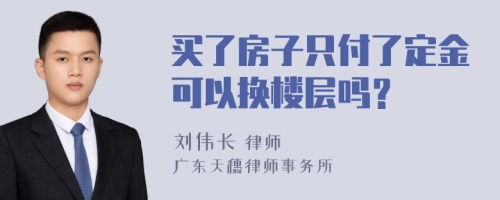 买了房子只付了定金可以换楼层吗？

刘伟长 律师
广东天穗律师事务所